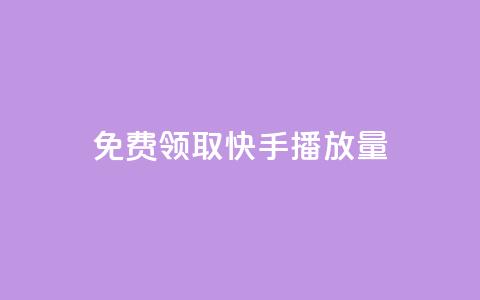 免费领取快手播放量